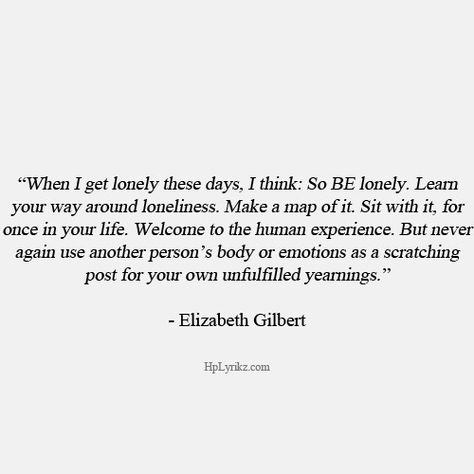 “When I get lonely these days, I think: So BE lonely. Learn your way around loneliness. Make a map of it. Sit with it, for once in your life. Welcome to the human experience. But never again use another person’s body or emotions as a scratching post for your own unfulfilled yearnings.”

- Elizabeth Gilbert

HpLyrikz.com